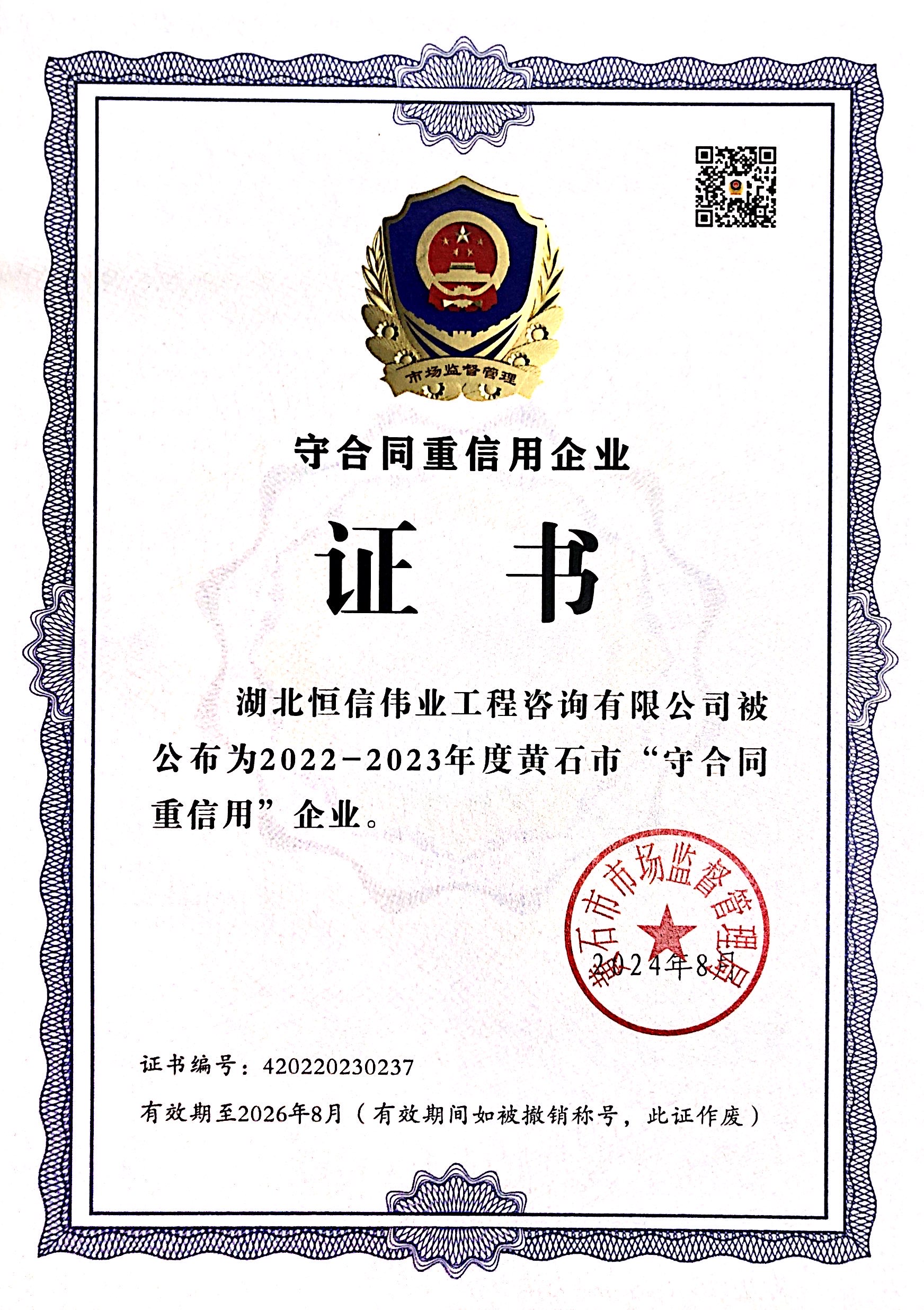 市场监督管理

守合同重信用企业

证　书

湖北恒信伟业工程咨询有限公司被公布为2022-2023年度黄石市“守合同重信用”企业。

黄石市市场监督管理局

2024年8月

证书编号：420220230237

有效期至2026年8月（有效期间如被撤销称号，此证作废）